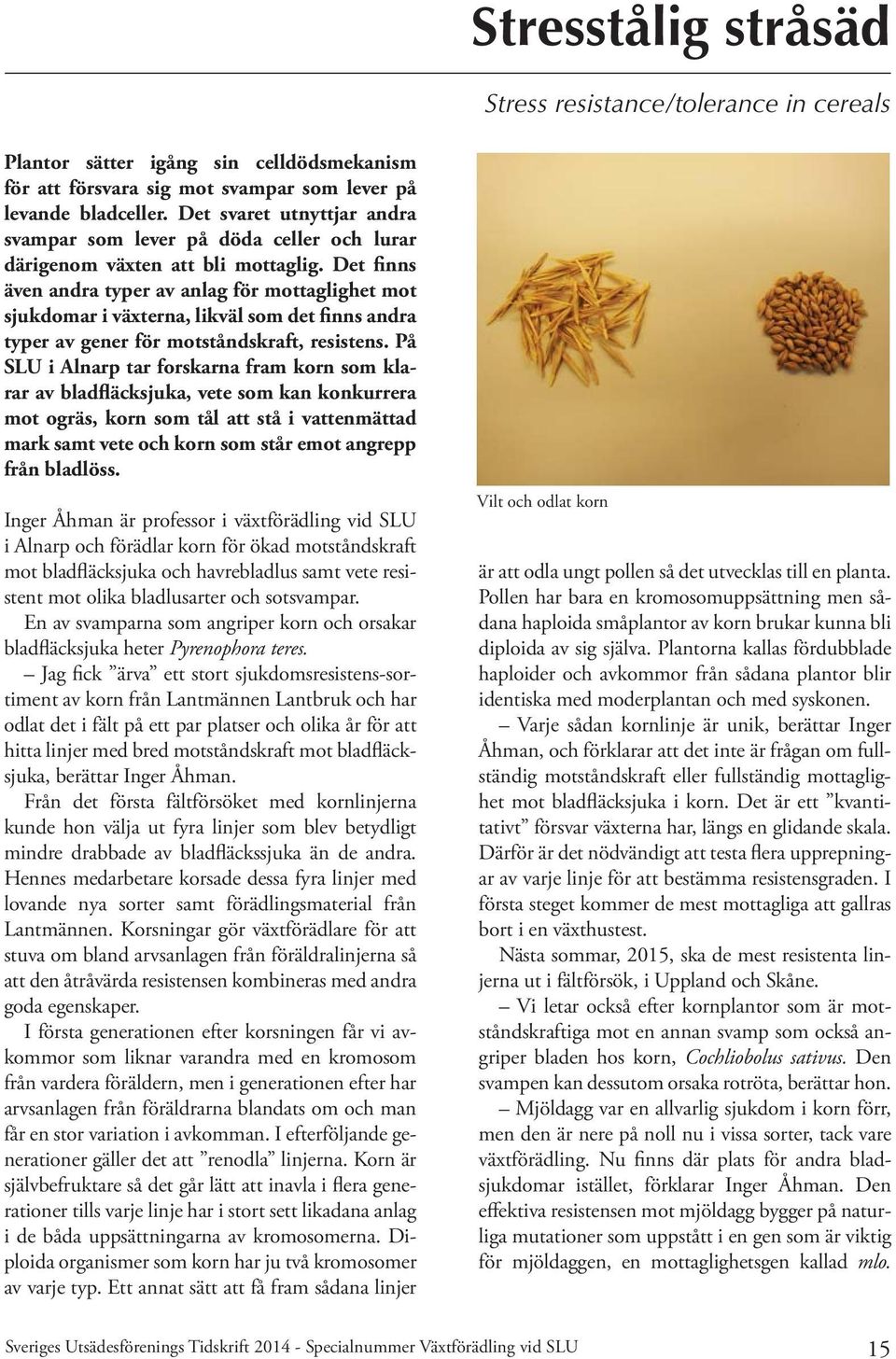 Stresstålig stråsäd

Stress resistance/tolerance in cereals

Plantor sätter igång sin celldödsmekanism för att försvara sig mot svampar som lever på levande bladceller. Det svaret utnyttjar andra svampar som lever på döda celler och lurar därigenom växten att bli mottaglig. Det finns även andra typer av anlag för mottaglighet mot sjukdomar i växterna, likväl som det finns andra typer av gener för motståndskraft, resistens. På SLU i Alnarp tar forskarna fram korn som klarar av bladfläcksjuka, vete som kan konkurrera mot ogräs, korn som tål att stå i vattenmättad mark samt vete och korn som står emot angrepp från bladlöss.

Inger Åhman är professor i växtförädling vid SLU i Alnarp och förädlar korn för ökad motståndskraft mot bladfläcksjuka och havrebladlus samt vete resistent mot olika bladlusarter och sotsvampar.

En av svamparna som angriper korn och orsakar bladfläcksjuka heter Pyrenophora teres.

– Jag fick ”ärva” ett stort sjukdomsresistens-sortiment av korn från Lantmännen Lantbruk och har odlat det i fält på ett par platser och olika år för att hitta linjer med bred motståndskraft mot bladfläcksjuka, berättar Inger Åhman.

Från det första fältförsöket med kornlinjerna kunde hon välja ut fyra linjer som blev betydligt mindre drabbade av bladfläckssjuka än de andra. Hennes medarbetare korsade dessa fyra linjer med lovande nya sorter samt förädlingsmaterial från Lantmännen. Korsningar gör växtförädlare för att stuva om bland arvsanlagen från föräldralinjerna så att den åtråvärda resistensen kombineras med andra goda egenskaper.

I första generationen efter korsningen får vi avkommor som liknar varandra med en kromosom från vardera föräldern, men i generationen efter har arvsanlagen från föräldrarna blandats om och man får en stor variation i avkomman. I efterföljande generationer gäller det att ”renodla” linjerna. Korn är självbefruktare så det går lätt att inavla i flera generationer tills varje linje har i stort sett likadana anlag i de båda uppsättningarna av kromosomerna. Diploida organismer som korn har ju två kromosomer av varje typ. Ett annat sätt att få fram sådana linjer

Vilt och odlat korn

är att odla ungt pollen så det utvecklas till en planta. Pollen har bara en kromosomuppsättning men sådana haploida småplantor av korn brukar kunna bli diploida av sig själva. Plantorna kallas fördubblade haploider och avkommor från sådana plantor blir identiska med moderplantan och med syskonen.

– Varje sådan kornlinje är unik, berättar Inger Åhman, och förklarar att det inte är frågan om fullständig motståndskraft eller fullständig mottaglighet mot bladfläcksjuka i korn. Det är ett ”kvantitativt” försvar växterna har, längs en glidande skala. Därför är det nödvändigt att testa flera upprepningar av varje linje för att bestämma resistensgraden. I första steget kommer de mest mottagliga att gallras bort i en växthustest.

Nästa sommar, 2015, ska de mest resistenta linjerna ut i fältförsök, i Uppland och Skåne.

– Vi letar också efter kornplantor som är motståndskraftiga mot en annan svamp som också angriper bladen hos korn, Cochliobolus sativus. Den svampen kan dessutom orsaka rotröta, berättar hon.

– Mjöldagg var en allvarlig sjukdom i korn förr, men den är nere på noll nu i vissa sorter, tack vare växtförädling. Nu finns där plats för andra bladsjukdomar istället, förklarar Inger Åhman. Den effektiva resistensen mot mjöldagg bygger på naturliga mutationer som uppstått i en gen som är viktig för mjöldaggen, en mottaglighetsgen kallad mlo.

Sveriges Utsädesförenings Tidskrift 2014 - Specialnummer Växtförädling vid SLU 15